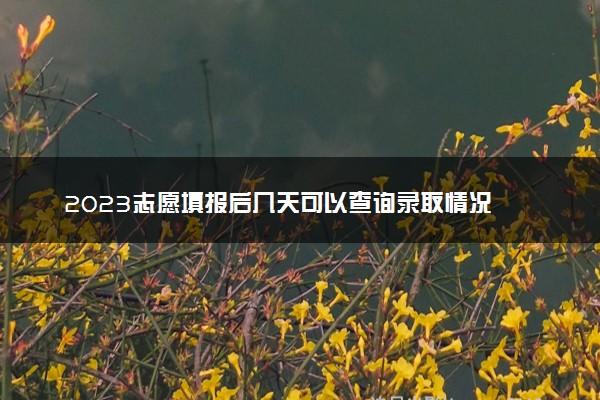 2023志愿填报后几天可以查询录取情况